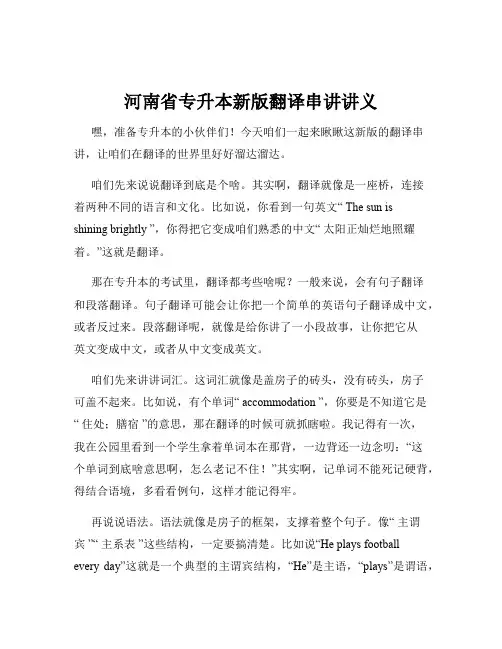 河南省专升本新版翻译串讲讲义

嘿，准备专升本的小伙伴们！今天咱们一起来瞅瞅这新版的翻译串讲，让咱们在翻译的世界里好好溜达溜达。

咱们先来说说翻译到底是个啥。其实啊，翻译就像是一座桥，连接着两种不同的语言和文化。比如说，你看到一句英文“ The sun is shining brightly ”，你得把它变成咱们熟悉的中文“ 太阳正灿烂地照耀着。”这就是翻译。

那在专升本的考试里，翻译都考些啥呢？一般来说，会有句子翻译和段落翻译。句子翻译可能会让你把一个简单的英语句子翻译成中文，或者反过来。段落翻译呢，就像是给你讲了一小段故事，让你把它从英文变成中文，或者从中文变成英文。

咱们先来讲讲词汇。这词汇就像是盖房子的砖头，没有砖头，房子可盖不起来。比如说，有个单词“ accommodation ”，你要是不知道它是“ 住处；膳宿 ”的意思，那在翻译的时候可就抓瞎啦。我记得有一次，我在公园里看到一个学生拿着单词本在那背，一边背还一边念叨：“这个单词到底啥意思啊，怎么老记不住！”其实啊，记单词不能死记硬背，得结合语境，多看看例句，这样才能记得牢。

再说说语法。语法就像是房子的框架，支撑着整个句子。像“ 主谓宾 ”“ 主系表 ”这些结构，一定要搞清楚。比如说“He plays football every day”这就是一个典型的主谓宾结构，“He”是主语，“plays”是谓语，